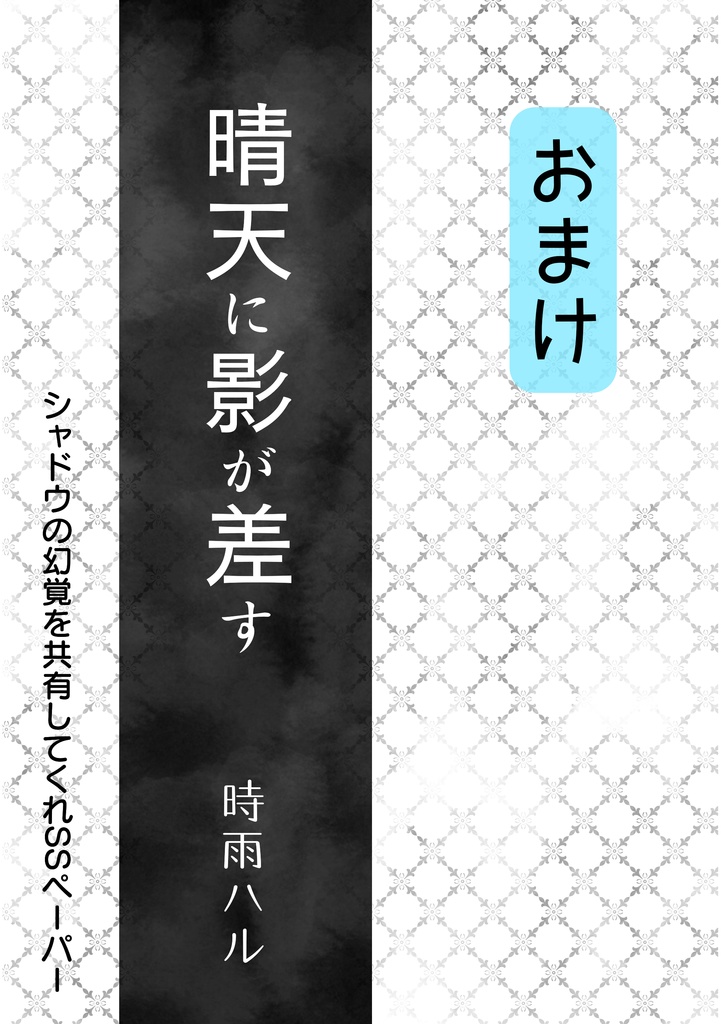 おまけ

晴天に影が差す

時雨ハル

シャドウの幻覚を共有してくれSSペーパー